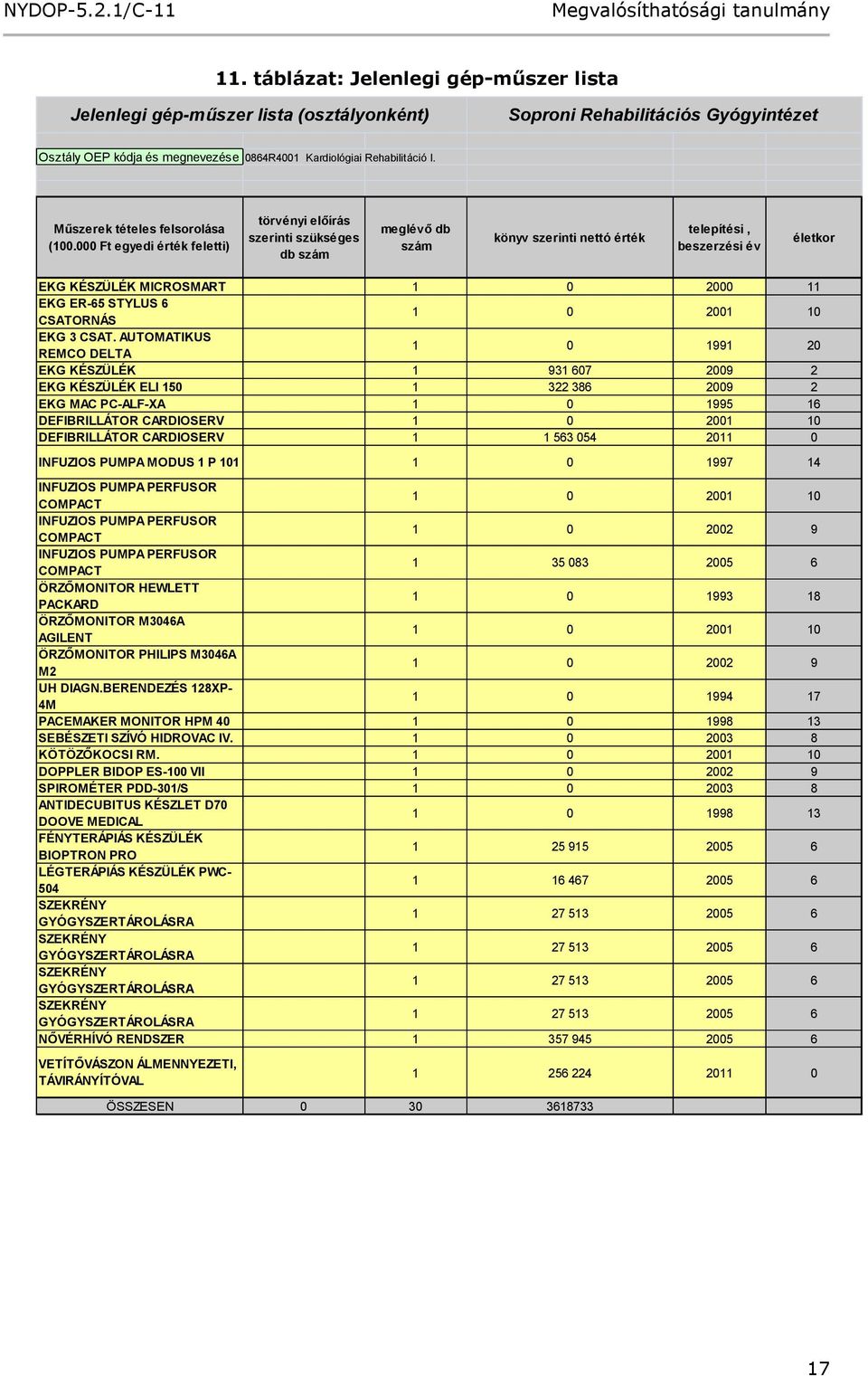 NYDOP-5.2.1/C-11 Megvalósíthatósági tanulmány

11. táblázat: Jelenlegi gép-műszer lista

Jelenlegi gép-műszer lista (osztályonként) Soproni Rehabilitációs Gyógyintézet

Osztály OEP kódja és megnevezése 0864R4001 Kardiológiai Rehabilitáció I.

| Műszerek tételes felsorolása (100.000 Ft egyedi érték feletti) | törvényi előírás szerinti szükséges db szám | meglévő db szám | könyv szerinti nettó érték | telepítési , beszerzési év | életkor |
|---|---|---|---|---|---|
| EKG KÉSZÜLÉK MICROSMART | | 1 | 0 | 2000 | 11 |
| EKG ER-65 STYLUS 6 CSATORNÁS | | 1 | 0 | 2001 | 10 |
| EKG 3 CSAT. AUTOMATIKUS REMCO DELTA | | 1 | 0 | 1991 | 20 |
| EKG KÉSZÜLÉK | | 1 | 931 607 | 2009 | 2 |
| EKG KÉSZÜLÉK ELI 150 | | 1 | 322 386 | 2009 | 2 |
| EKG MAC PC-ALF-XA | | 1 | 0 | 1995 | 16 |
| DEFIBRILLÁTOR CARDIOSERV | | 1 | 0 | 2001 | 10 |
| DEFIBRILLÁTOR CARDIOSERV | | 1 | 1 563 054 | 2011 | 0 |
| INFUZIOS PUMPA MODUS 1 P 101 | | 1 | 0 | 1997 | 14 |
| INFUZIOS PUMPA PERFUSOR COMPACT | | 1 | 0 | 2001 | 10 |
| INFUZIOS PUMPA PERFUSOR COMPACT | | 1 | 0 | 2002 | 9 |
| INFUZIOS PUMPA PERFUSOR COMPACT | | 1 | 35 083 | 2005 | 6 |
| ÖRZŐMONITOR HEWLETT PACKARD | | 1 | 0 | 1993 | 18 |
| ÖRZŐMONITOR M3046A AGILENT | | 1 | 0 | 2001 | 10 |
| ÖRZŐMONITOR PHILIPS M3046A M2 | | 1 | 0 | 2002 | 9 |
| UH DIAGN.BERENDEZÉS 128XP-4M | | 1 | 0 | 1994 | 17 |
| PACEMAKER MONITOR HPM 40 | | 1 | 0 | 1998 | 13 |
| SEBÉSZETI SZÍVÓ HIDROVAC IV. | | 1 | 0 | 2003 | 8 |
| KÖTÖZŐKOCSI RM. | | 1 | 0 | 2001 | 10 |
| DOPPLER BIDOP ES-100 VII | | 1 | 0 | 2002 | 9 |
| SPIROMÉTER PDD-301/S | | 1 | 0 | 2003 | 8 |
| ANTIDECUBITUS KÉSZLET D70 DOOVE MEDICAL | | 1 | 0 | 1998 | 13 |
| FÉNYTERÁPIÁS KÉSZÜLÉK BIOPTRON PRO | | 1 | 25 915 | 2005 | 6 |
| LÉGTERÁPIÁS KÉSZÜLÉK PWC-504 | | 1 | 16 467 | 2005 | 6 |
| SZEKRÉNY GYÓGYSZERTÁROLÁSRA | | 1 | 27 513 | 2005 | 6 |
| SZEKRÉNY GYÓGYSZERTÁROLÁSRA | | 1 | 27 513 | 2005 | 6 |
| SZEKRÉNY GYÓGYSZERTÁROLÁSRA | | 1 | 27 513 | 2005 | 6 |
| SZEKRÉNY GYÓGYSZERTÁROLÁSRA | | 1 | 27 513 | 2005 | 6 |
| NŐVÉRHÍVÓ RENDSZER | | 1 | 357 945 | 2005 | 6 |
| VETÍTŐVÁSZON ÁLMENNYEZETI, TÁVIRÁNYÍTÓVAL | | 1 | 256 224 | 2011 | 0 |
| ÖSSZESEN | 0 | 30 | 3618733 | | |

17